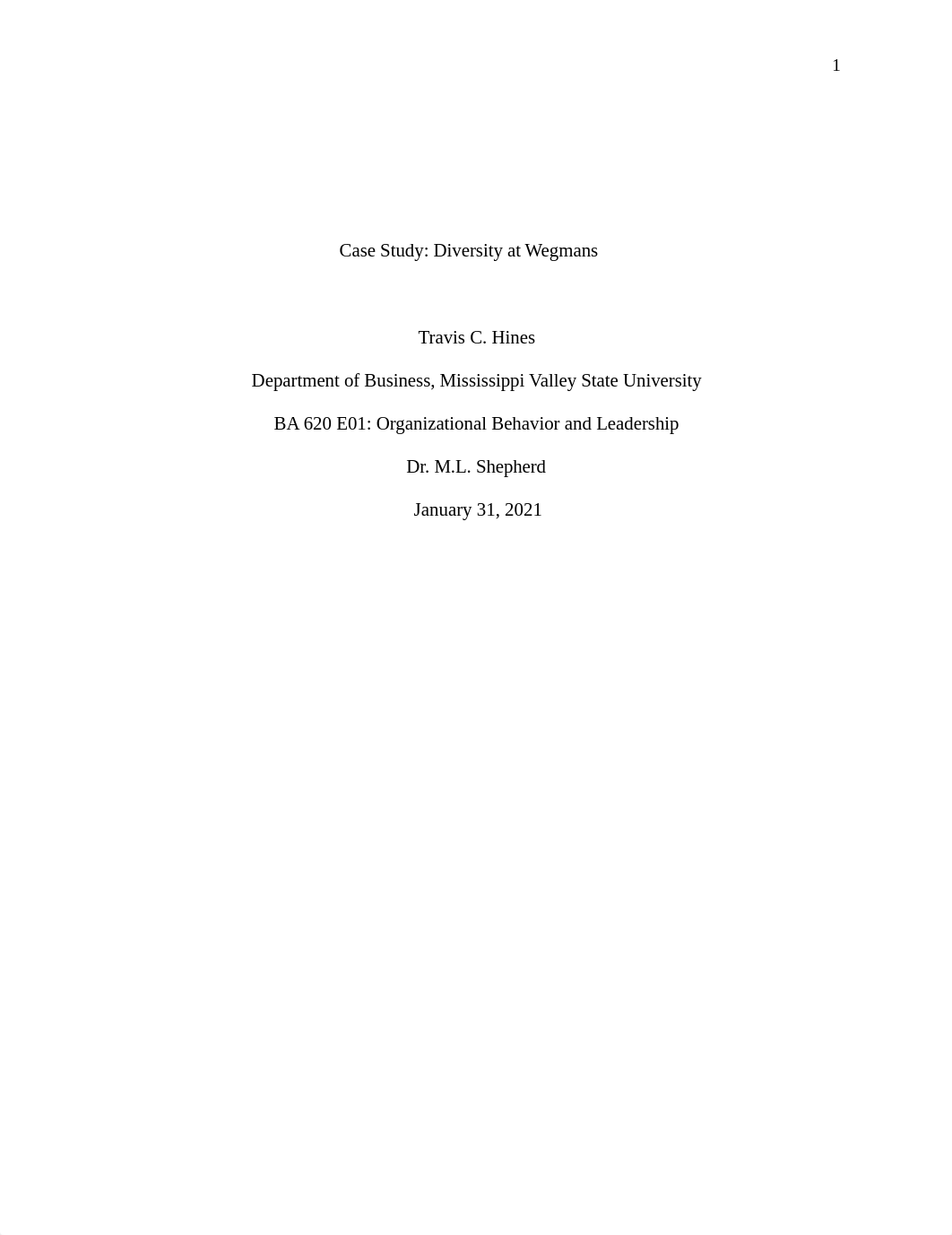 1

Case Study: Diversity at Wegmans

Travis C. Hines

Department of Business, Mississippi Valley State University

BA 620 E01: Organizational Behavior and Leadership

Dr. M.L. Shepherd

January 31, 2021